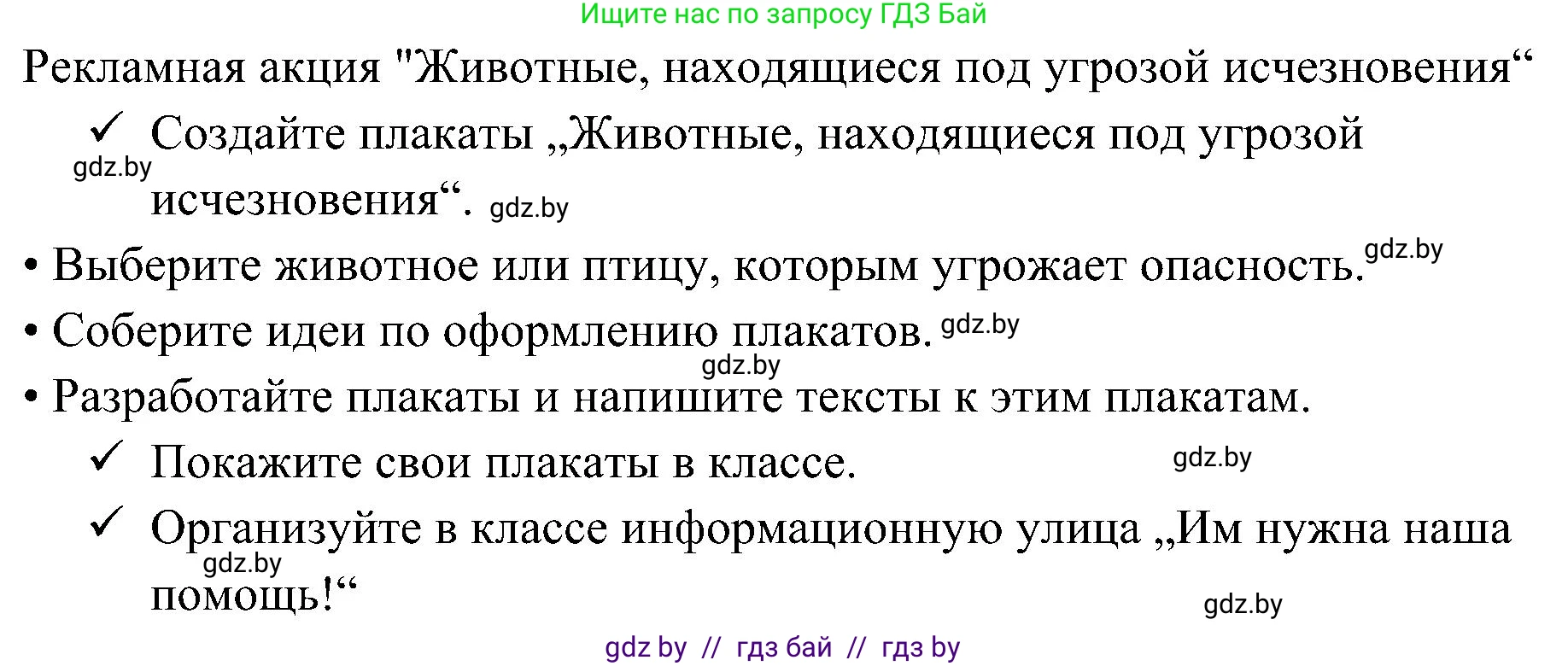 Ищите нас по запросу ГДЗ Бай

Рекламная акция "Животные, находящиеся под угрозой исчезновения“

✓ Создайте плакаты „Животные, находящиеся под угрозой исчезновения“. gdz.by

gdz.by

• Выберите животное или птицу, которым угрожает опасность. gdz.by

• Соберите идеи по оформлению плакатов. gdz.by

gdz.by

• Разработайте плакаты и напишите тексты к этим плакатам.

✓ Покажите свои плакаты в классе. gdz.by

✓ Организуйте в классе информационную улица „Им нужна наша помощь!“

gdz.by

gdz.by

gdz by // гдз бай // гдз by